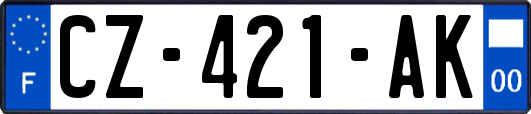 F
CZ-421-AK
00